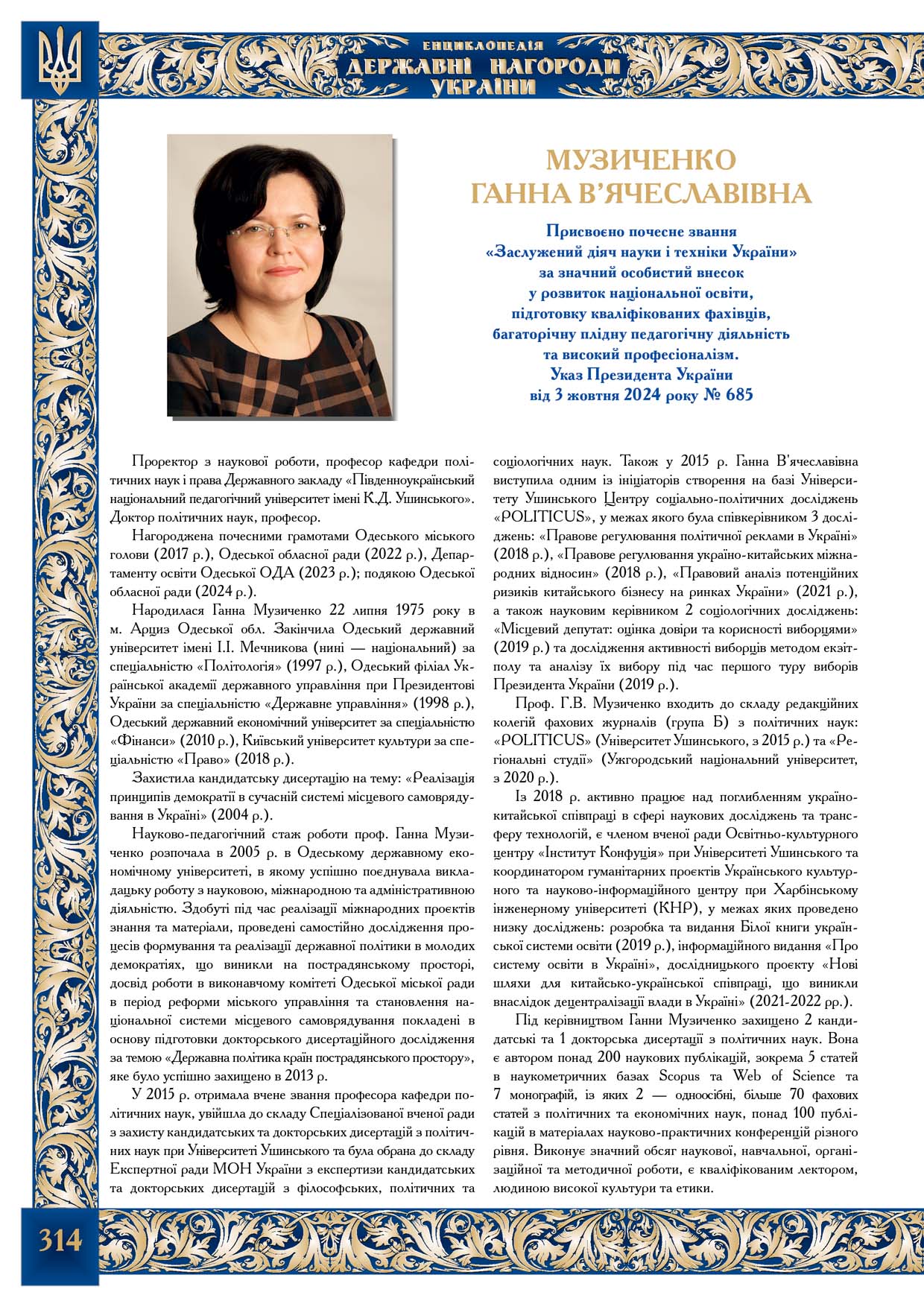 ЕНЦИКЛОПЕДІЯ
ДЕРЖАВНІ НАГОРОДИ
УКРАЇНИ

МУЗИЧЕНКО
ГАННА В'ЯЧЕСЛАВІВНА

Присвоєно почесне звання
«Заслужений діяч науки і техніки України»
за значний особистий внесок
у розвиток національної освіти,
підготовку кваліфікованих фахівців,
багаторічну плідну педагогічну діяльність
та високий професіоналізм.
Указ Президента України
від 3 жовтня 2024 року № 685

Проректор з наукової роботи, професор кафедри політичних наук і права Державного закладу «Південноукраїнський національний педагогічний університет імені К.Д. Ушинського». Доктор політичних наук, професор.

Нагороджена почесними грамотами Одеського міського голови (2017 р.), Одеської обласної ради (2022 р.), Департаменту освіти Одеської ОДА (2023 р.); подякою Одеської обласної ради (2024 р.).

Народилася Ганна Музиченко 22 липня 1975 року в м. Арциз Одеської обл. Закінчила Одеський державний університет імені І.І. Мечникова (нині — національний) за спеціальністю «Політологія» (1997 р.), Одеський філіал Української академії державного управління при Президентові України за спеціальністю «Державне управління» (1998 р.), Одеський державний економічний університет за спеціальністю «Фінанси» (2010 р.), Київський університет культури за спеціальністю «Право» (2018 р.).

Захистила кандидатську дисертацію на тему: «Реалізація принципів демократії в сучасній системі місцевого самоврядування в Україні» (2004 р.).

Науково-педагогічний стаж роботи проф. Ганна Музиченко розпочала в 2005 р. в Одеському державному економічному університеті, в якому успішно поєднувала викладацьку роботу з науковою, міжнародною та адміністративною діяльністю. Здобуті під час реалізації міжнародних проєктів знання та матеріали, проведені самостійно дослідження процесів формування та реалізації державної політики в молодих демократіях, що виникли на пострадянському просторі, досвід роботи в виконавчому комітеті Одеської міської ради в період реформи міського управління та становлення національної системи місцевого самоврядування покладені в основу підготовки докторського дисертаційного дослідження за темою «Державна політика країн пострадянського простору», яке було успішно захищено в 2013 р.

У 2015 р. отримала вчене звання професора кафедри політичних наук, увійшла до складу Спеціалізованої вченої ради з захисту кандидатських та докторських дисертацій з політичних наук при Університеті Ушинського та була обрана до складу Експертної ради МОН України з експертизи кандидатських та докторських дисертацій з філософських, політичних та соціологічних наук. Також у 2015 р. Ганна В'ячеславівна виступила одним із ініціаторів створення на базі Університету Ушинського Центру соціально-політичних досліджень «POLITICUS», у межах якого була співкерівником 3 досліджень: «Правове регулювання політичної реклами в Україні» (2018 р.), «Правове регулювання україно-китайських міжнародних відносин» (2018 р.), «Правовий аналіз потенційних ризиків китайського бізнесу на ринках України» (2021 р.), а також науковим керівником 2 соціологічних досліджень: «Місцевий депутат: оцінка довіри та корисності виборцями» (2019 р.) та дослідження активності виборців методом екзітполу та аналізу їх вибору під час першого туру виборів Президента України (2019 р.).

Проф. Г.В. Музиченко входить до складу редакційних колегій фахових журналів (група Б) з політичних наук: «POLITICUS» (Університет Ушинського, з 2015 р.) та «Регіональні студії» (Ужгородський національний університет, з 2020 р.).

Із 2018 р. активно працює над поглибленням україно-китайської співпраці в сфері наукових досліджень та трансферу технологій, є членом вченої ради Освітньо-культурного центру «Інститут Конфуція» при Університеті Ушинського та координатором гуманітарних проєктів Українського культурного та науково-інформаційного центру при Харбінському інженерному університеті (КНР), у межах яких проведено низку досліджень: розробка та видання Білої книги української системи освіти (2019 р.), інформаційного видання «Про систему освіти в Україні», дослідницького проєкту «Нові шляхи для китайсько-української співпраці, що виникли внаслідок децентралізації влади в Україні» (2021-2022 рр.).

Під керівництвом Ганни Музиченко захищено 2 кандидатські та 1 докторська дисертації з політичних наук. Вона є автором понад 200 наукових публікацій, зокрема 5 статей в наукометричних базах Scopus та Web of Science та 7 монографій, із яких 2 — одноосібні, більше 70 фахових статей з політичних та економічних наук, понад 100 публікацій в матеріалах науково-практичних конференцій різного рівня. Виконує значний обсяг наукової, навчальної, організаційної та методичної роботи, є кваліфікованим лектором, людиною високої культури та етики.

314